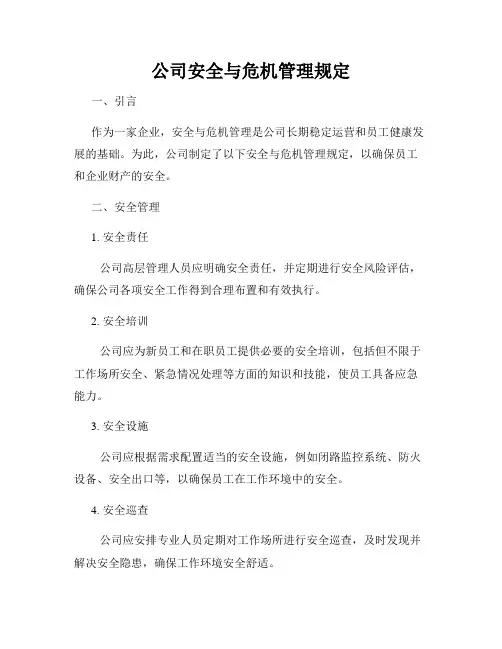 公司安全与危机管理规定

一、引言

作为一家企业，安全与危机管理是公司长期稳定运营和员工健康发展的基础。为此，公司制定了以下安全与危机管理规定，以确保员工和企业财产的安全。

二、安全管理

1. 安全责任

公司高层管理人员应明确安全责任，并定期进行安全风险评估，确保公司各项安全工作得到合理布置和有效执行。

2. 安全培训

公司应为新员工和在职员工提供必要的安全培训，包括但不限于工作场所安全、紧急情况处理等方面的知识和技能，使员工具备应急能力。

3. 安全设施

公司应根据需求配置适当的安全设施，例如闭路监控系统、防火设备、安全出口等，以确保员工在工作环境中的安全。

4. 安全巡查

公司应安排专业人员定期对工作场所进行安全巡查，及时发现并解决安全隐患，确保工作环境安全舒适。